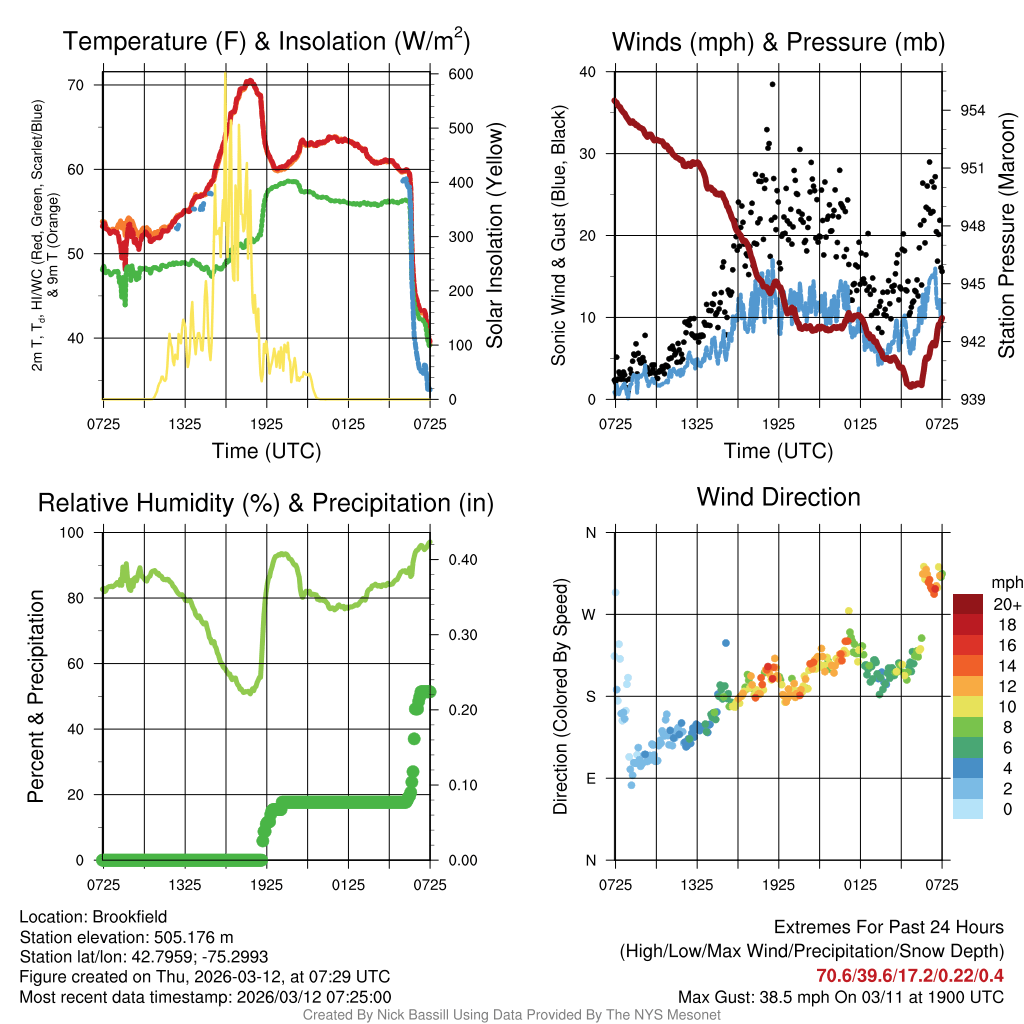 Temperature (F) & Insolation (W/m$^2$)

2m T, T$_d$, HI/WC (Red, Green, Scarlet/Blue) & 9m T (Orange)

70
60
50
40

600
500
400
300
200
100
0

Solar Insolation (Yellow)

0725 1325 1925 0125 0725

Time (UTC)

Winds (mph) & Pressure (mb)

Sonic Wind & Gust (Blue, Black)

40
30
20
10
0

954
951
948
945
942
939

Station Pressure (Maroon)

0725 1325 1925 0125 0725

Time (UTC)

Relative Humidity (%) & Precipitation (in)

Percent & Precipitation

100
80
60
40
20
0

0.40
0.30
0.20
0.10
0.00

0725 1325 1925 0125 0725

Wind Direction

Direction (Colored By Speed)

N
W
S
E
N

0725 1325 1925 0125 0725

mph
20+
18
16
14
12
10
8
6
4
2
0

Location: Brookfield
Station elevation: 505.176 m
Station lat/lon: 42.7959; -75.2993
Figure created on Thu, 2026-03-12, at 07:29 UTC
Most recent data timestamp: 2026/03/12 07:25:00

Extremes For Past 24 Hours
(High/Low/Max Wind/Precipitation/Snow Depth)
70.6/39.6/17.2/0.22/0.4
Max Gust: 38.5 mph On 03/11 at 1900 UTC

Created By Nick Bassill Using Data Provided By The NYS Mesonet